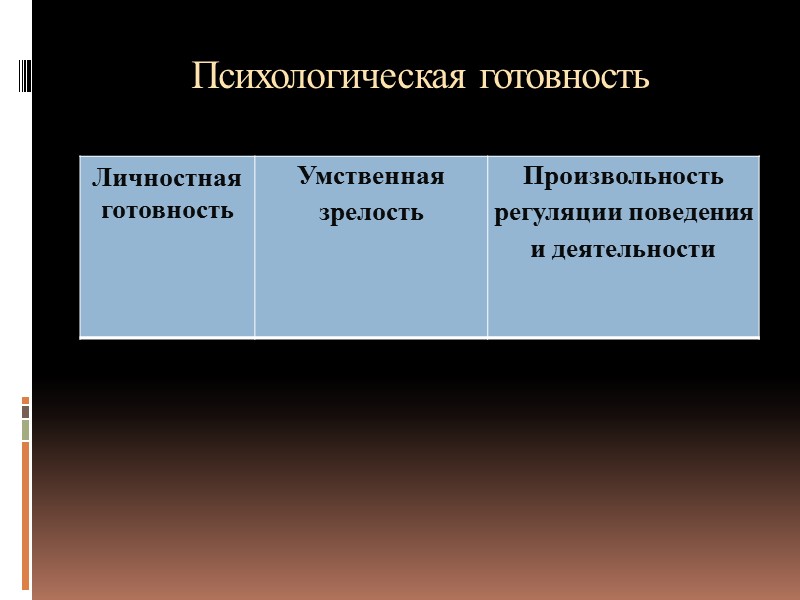 Психологическая готовность

| Личностная готовность | Умственная зрелость | Произвольность регуляции поведения и деятельности |
|---|---|---|